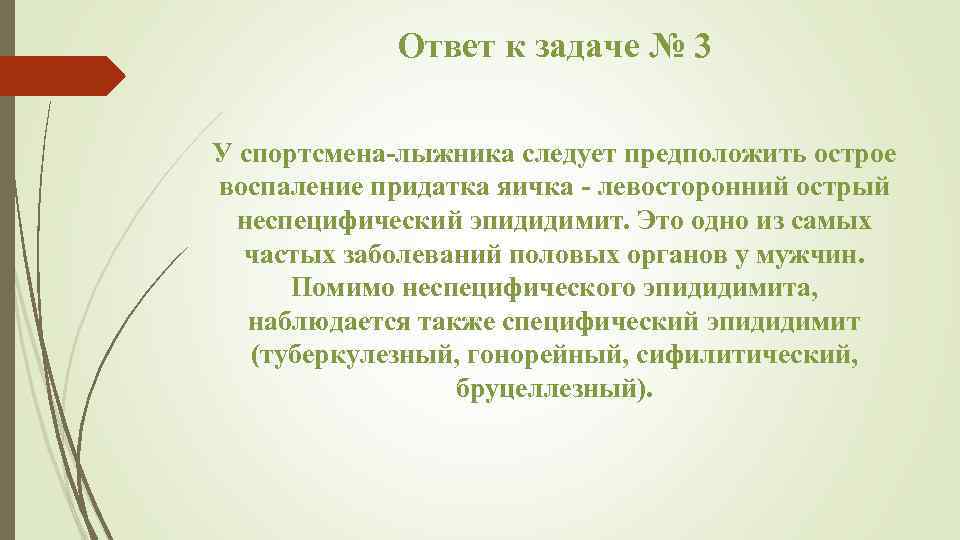 Ответ к задаче № 3

У спортсмена-лыжника следует предположить острое воспаление придатка яичка - левосторонний острый неспецифический эпидидимит. Это одно из самых частых заболеваний половых органов у мужчин. Помимо неспецифического эпидидимита, наблюдается также специфический эпидидимит (туберкулезный, гонорейный, сифилитический, бруцеллезный).